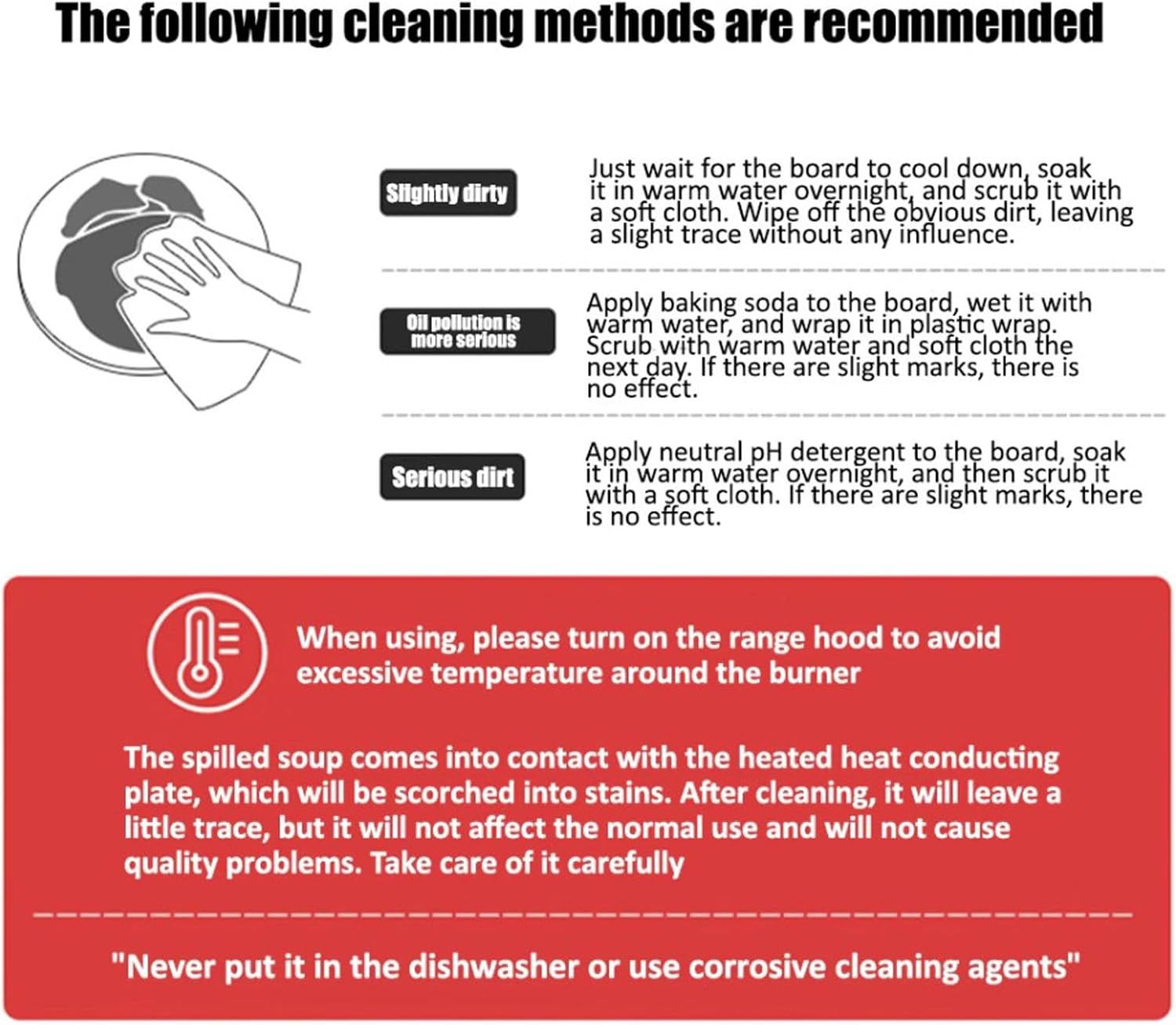 The following cleaning methods are recommended

Slightly dirty

Just wait for the board to cool down, soak it in warm water overnight, and scrub it with a soft cloth. Wipe off the obvious dirt, leaving a slight trace without any influence.

Oil pollution is more serious

Apply baking soda to the board, wet it with warm water, and wrap it in plastic wrap. Scrub with warm water and soft cloth the next day. If there are slight marks, there is no effect.

Serious dirt

Apply neutral pH detergent to the board, soak it in warm water overnight, and then scrub it with a soft cloth. If there are slight marks, there is no effect.

When using, please turn on the range hood to avoid excessive temperature around the burner

The spilled soup comes into contact with the heated heat conducting plate, which will be scorched into stains. After cleaning, it will leave a little trace, but it will not affect the normal use and will not cause quality problems. Take care of it carefully

"Never put it in the dishwasher or use corrosive cleaning agents"